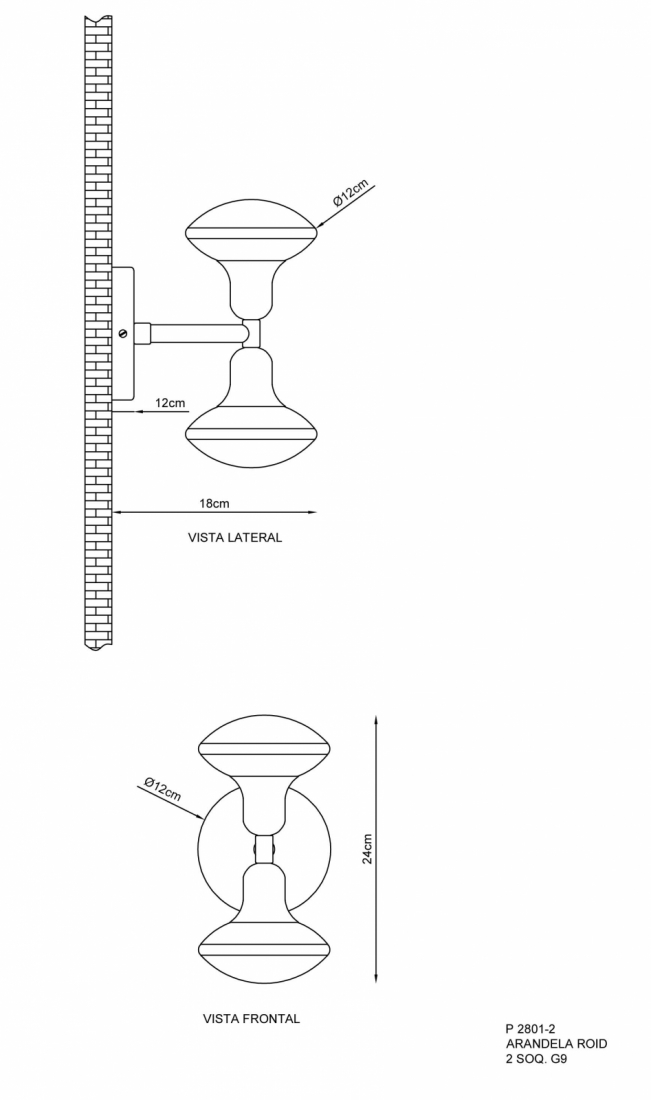 Ø12cm

12cm

18cm

VISTA LATERAL

Ø12cm

24cm

VISTA FRONTAL

P 2801-2
ARANDELA ROID
2 SOQ. G9